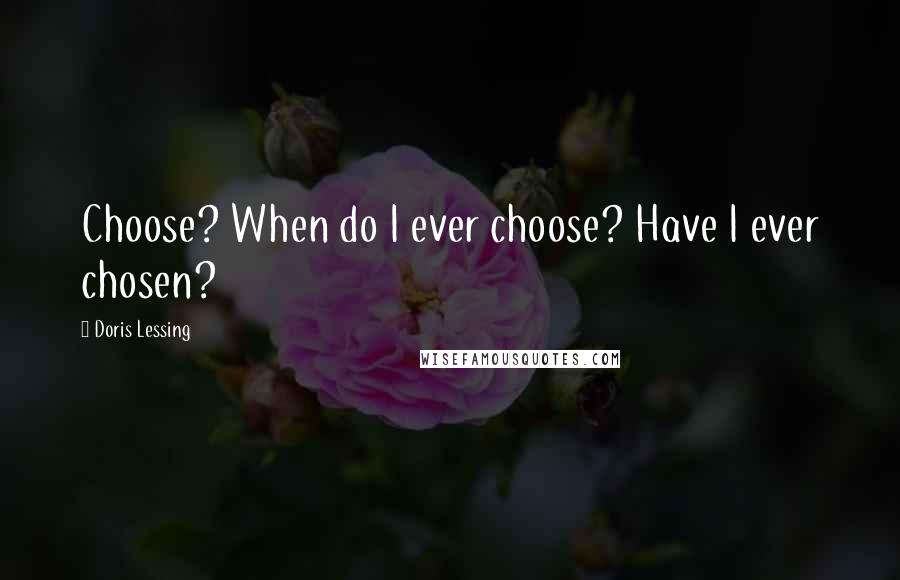 Choose? When do I ever choose? Have I ever chosen?

Doris Lessing

WISEFAMOUSQUOTES.COM